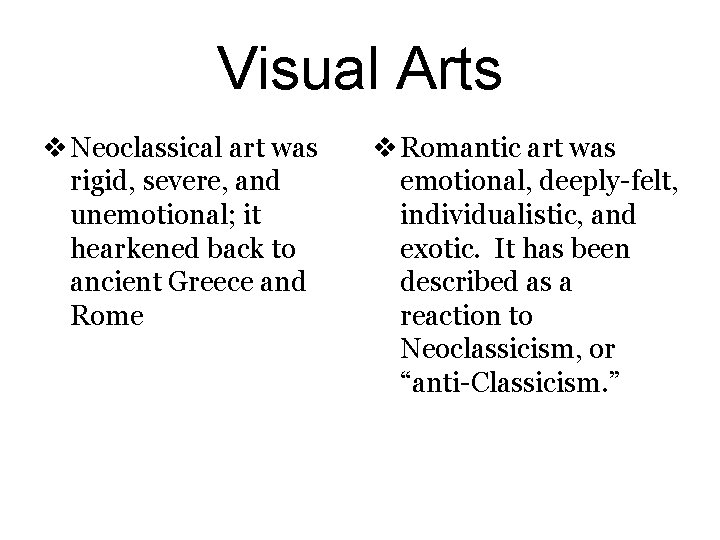 Visual Arts

❖ Neoclassical art was rigid, severe, and unemotional; it hearkened back to ancient Greece and Rome

❖ Romantic art was emotional, deeply-felt, individualistic, and exotic.  It has been described as a reaction to Neoclassicism, or “anti-Classicism.”